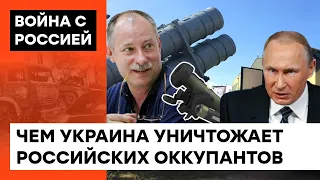 ВОЙНА С РОССИЕЙ

ЧЕМ УКРАИНА УНИЧТОЖАЕТ РОССИЙСКИХ ОККУПАНТОВ